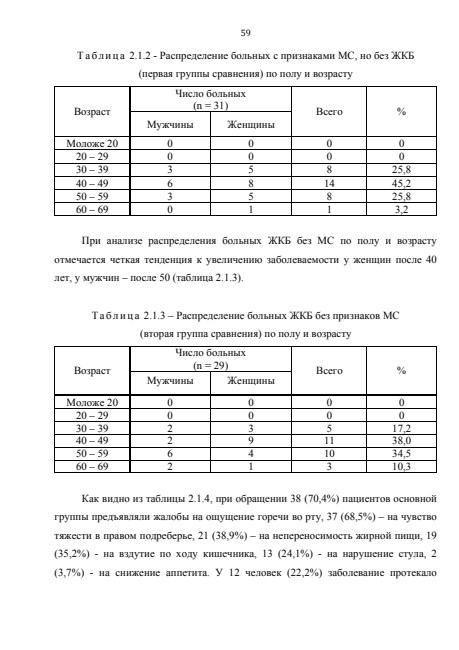 59

Таблица 2.1.2 - Распределение больных с признаками МС, но без ЖКБ (первая группы сравнения) по полу и возрасту

| Возраст | Число больных (n = 31) Мужчины | Число больных (n = 31) Женщины | Всего | % |
|---|---|---|---|---|
| Моложе 20 | 0 | 0 | 0 | 0 |
| 20 – 29 | 0 | 0 | 0 | 0 |
| 30 – 39 | 3 | 5 | 8 | 25,8 |
| 40 – 49 | 6 | 8 | 14 | 45,2 |
| 50 – 59 | 3 | 5 | 8 | 25,8 |
| 60 – 69 | 0 | 1 | 1 | 3,2 |

При анализе распределения больных ЖКБ без МС по полу и возрасту отмечается четкая тенденция к увеличению заболеваемости у женщин после 40 лет, у мужчин – после 50 (таблица 2.1.3).

Таблица 2.1.3 – Распределение больных ЖКБ без признаков МС (вторая группа сравнения) по полу и возрасту

| Возраст | Число больных (n = 29) Мужчины | Число больных (n = 29) Женщины | Всего | % |
|---|---|---|---|---|
| Моложе 20 | 0 | 0 | 0 | 0 |
| 20 – 29 | 0 | 0 | 0 | 0 |
| 30 – 39 | 2 | 3 | 5 | 17,2 |
| 40 – 49 | 2 | 9 | 11 | 38,0 |
| 50 – 59 | 6 | 4 | 10 | 34,5 |
| 60 – 69 | 2 | 1 | 3 | 10,3 |

Как видно из таблицы 2.1.4, при обращении 38 (70,4%) пациентов основной группы предъявляли жалобы на ощущение горечи во рту, 37 (68,5%) – на чувство тяжести в правом подреберье, 21 (38,9%) – на непереносимость жирной пищи, 19 (35,2%) - на вздутие по ходу кишечника, 13 (24,1%) - на нарушение стула, 2 (3,7%) - на снижение аппетита. У 12 человек (22,2%) заболевание протекало